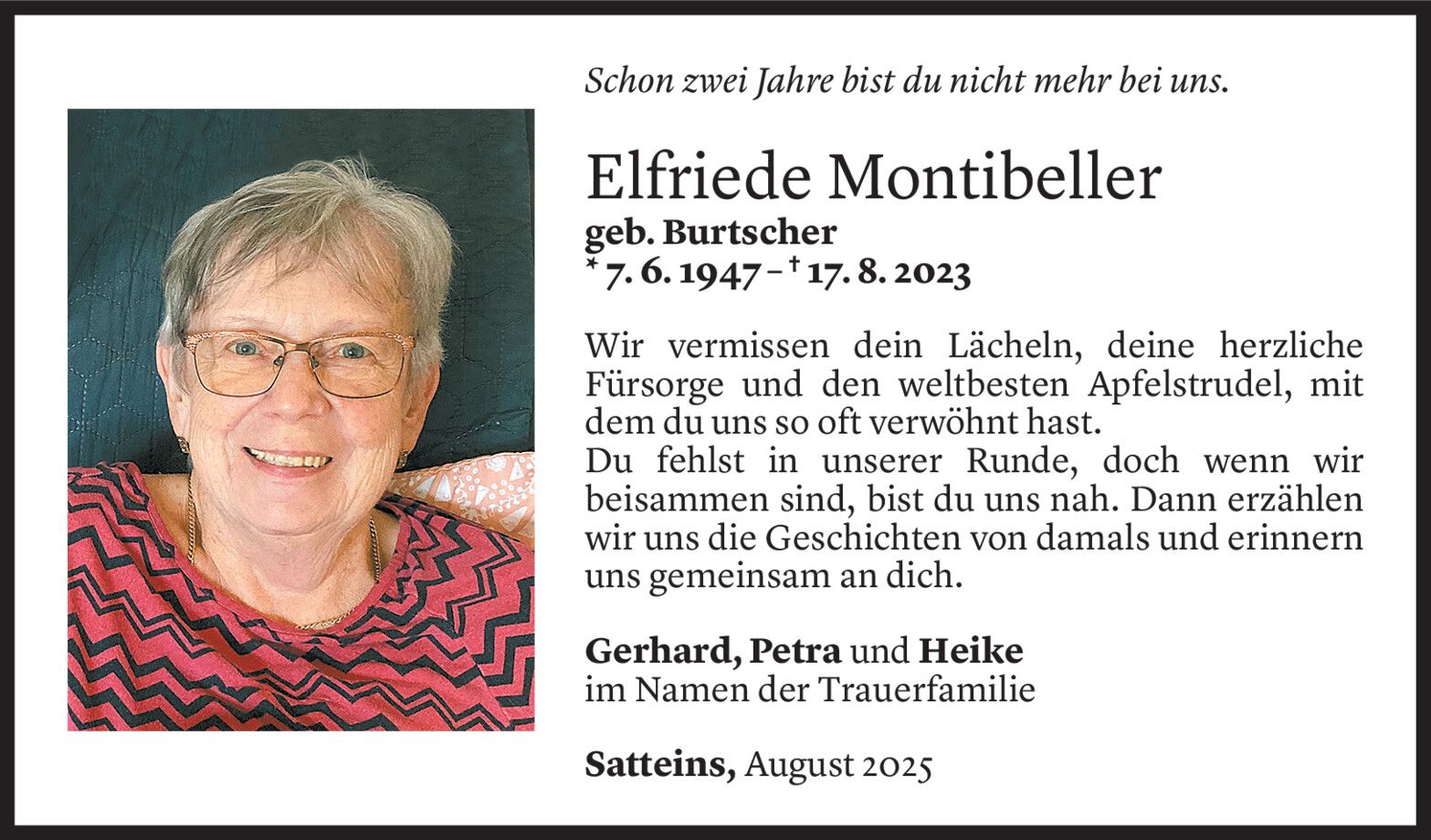 Schon zwei Jahre bist du nicht mehr bei uns.

Elfriede Montibeller
geb. Burtscher
* 7. 6. 1947 – † 17. 8. 2023

Wir vermissen dein Lächeln, deine herzliche Fürsorge und den weltbesten Apfelstrudel, mit dem du uns so oft verwöhnt hast.
Du fehlst in unserer Runde, doch wenn wir beisammen sind, bist du uns nah. Dann erzählen wir uns die Geschichten von damals und erinnern uns gemeinsam an dich.

Gerhard, Petra und Heike
im Namen der Trauerfamilie

Satteins, August 2025